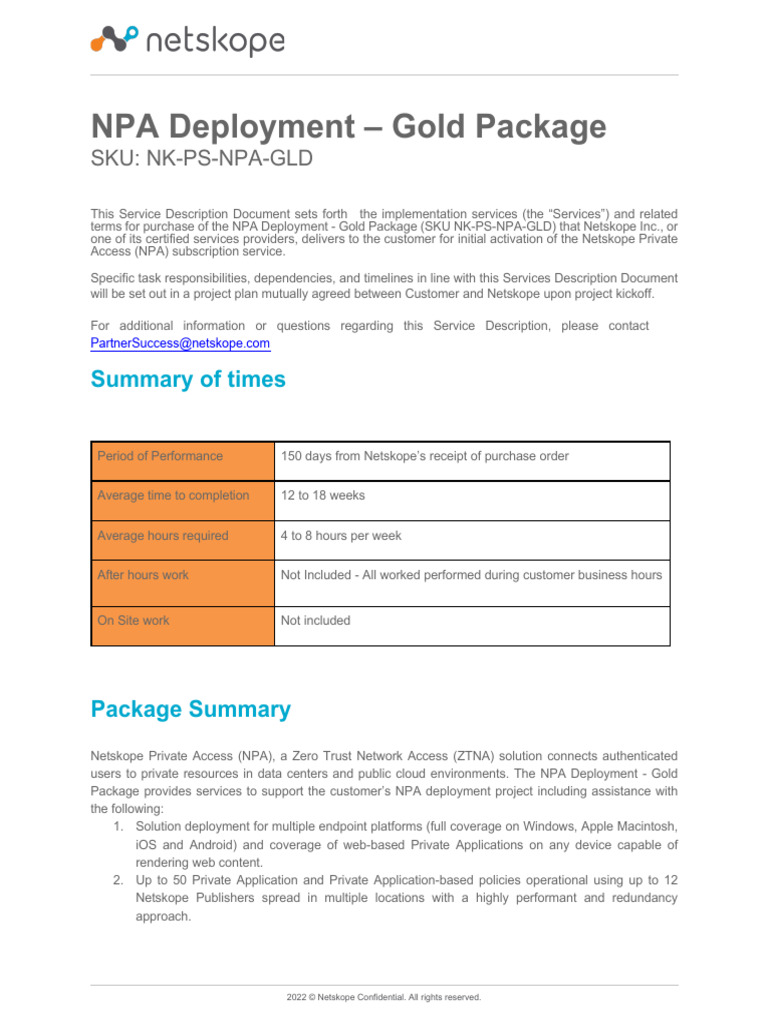 netskope

NPA Deployment – Gold Package
SKU: NK-PS-NPA-GLD

This Service Description Document sets forth the implementation services (the "Services") and related terms for purchase of the NPA Deployment - Gold Package (SKU NK-PS-NPA-GLD) that Netskope Inc., or one of its certified services providers, delivers to the customer for initial activation of the Netskope Private Access (NPA) subscription service.

Specific task responsibilities, dependencies, and timelines in line with this Services Description Document will be set out in a project plan mutually agreed between Customer and Netskope upon project kickoff.

For additional information or questions regarding this Service Description, please contact PartnerSuccess@netskope.com

Summary of times

| Period of Performance | 150 days from Netskope's receipt of purchase order |
|---|---|
| Average time to completion | 12 to 18 weeks |
| Average hours required | 4 to 8 hours per week |
| After hours work | Not Included - All worked performed during customer business hours |
| On Site work | Not included |

Package Summary

Netskope Private Access (NPA), a Zero Trust Network Access (ZTNA) solution connects authenticated users to private resources in data centers and public cloud environments. The NPA Deployment - Gold Package provides services to support the customer's NPA deployment project including assistance with the following:
1. Solution deployment for multiple endpoint platforms (full coverage on Windows, Apple Macintosh, iOS and Android) and coverage of web-based Private Applications on any device capable of rendering web content.
2. Up to 50 Private Application and Private Application-based policies operational using up to 12 Netskope Publishers spread in multiple locations with a highly performant and redundancy approach.

2022 © Netskope Confidential. All rights reserved.